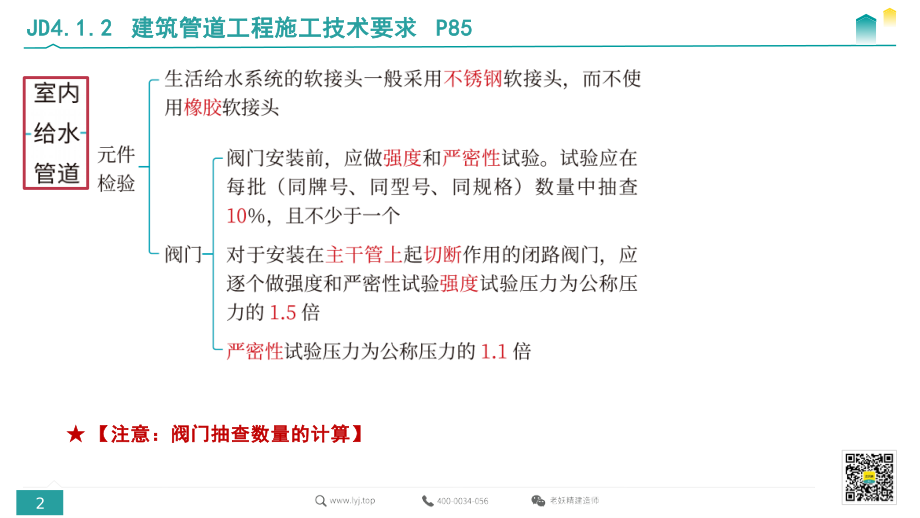 JD4.1.2 建筑管道工程施工技术要求 P85

室内给水管道

元件检验

生活给水系统的软接头一般采用不锈钢软接头，而不使用橡胶软接头

阀门

阀门安装前，应做强度和严密性试验。试验应在每批（同牌号、同型号、同规格）数量中抽查10%，且不少于一个

对于安装在主干管上起切断作用的闭路阀门，应逐个做强度和严密性试验强度试验压力为公称压力的 1.5 倍

严密性试验压力为公称压力的 1.1 倍

★【注意：阀门抽查数量的计算】

2

www.lyj.top

400-0034-056

老妖精建造师